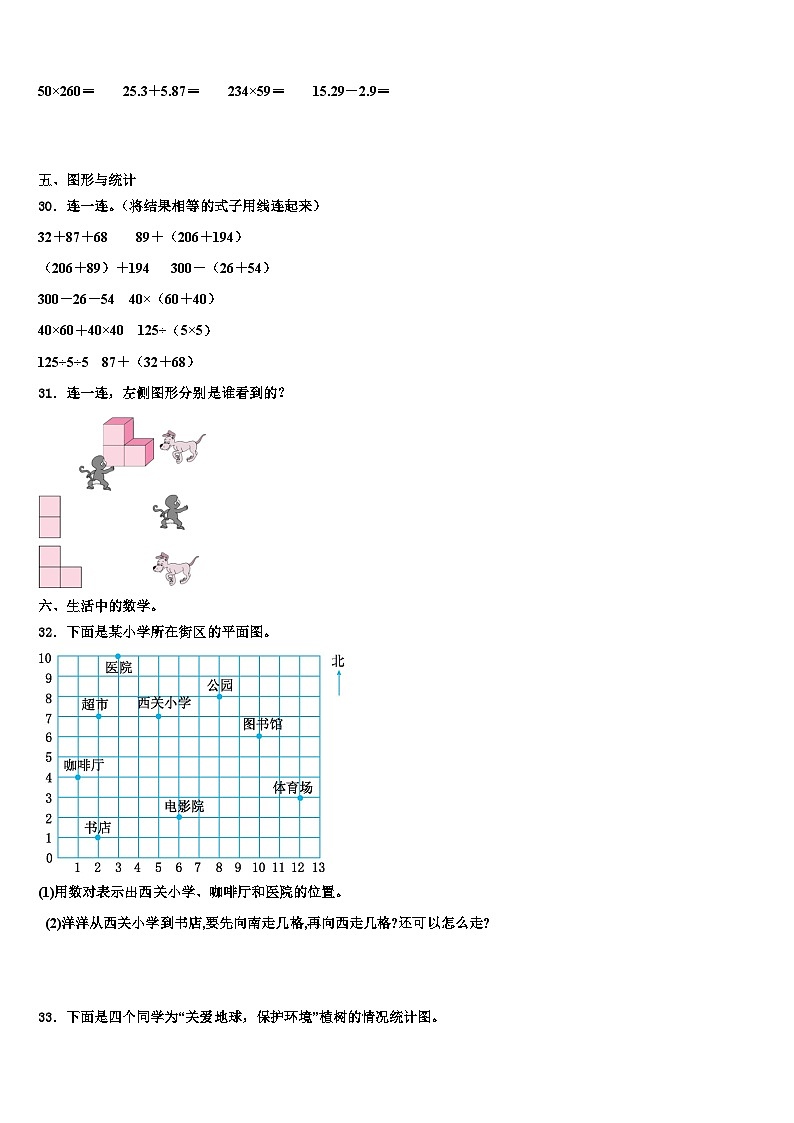 50×260＝　　25.3＋5.87＝　　234×59＝　　15.29－2.9＝

五、图形与统计

30．连一连。（将结果相等的式子用线连起来）

32＋87＋68　　89＋（206＋194）

（206＋89）＋194　　300－（26＋54）

300－26－54　40×（60＋40）

40×60＋40×40　125÷（5×5）

125÷5÷5　87＋（32＋68）

31．连一连，左侧图形分别是谁看到的？

六、生活中的数学。

32．下面是某小学所在街区的平面图。

10
9
8
7
6
5
4
3
2
1
0
1 2 3 4 5 6 7 8 9 10 11 12 13

医院
公园
超市
西关小学
图书馆
咖啡厅
体育场
电影院
书店
北

(1)用数对表示出西关小学、咖啡厅和医院的位置。

(2)洋洋从西关小学到书店,要先向南走几格,再向西走几格?还可以怎么走?

33．下面是四个同学为“关爱地球，保护环境”植树的情况统计图。